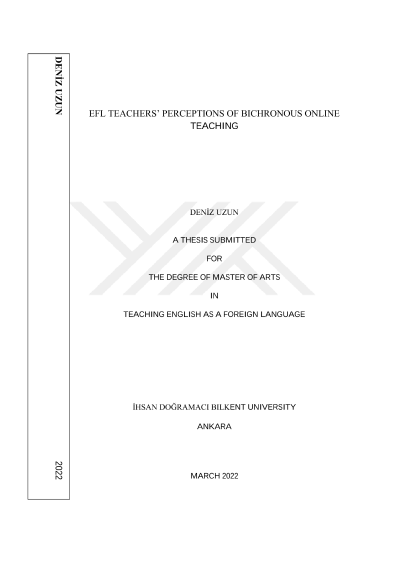 DENİZ UZUN

2022

EFL TEACHERS' PERCEPTIONS OF BICHRONOUS ONLINE TEACHING

DENİZ UZUN

A THESIS SUBMITTED

FOR

THE DEGREE OF MASTER OF ARTS

IN

TEACHING ENGLISH AS A FOREIGN LANGUAGE

İHSAN DOĞRAMACI BILKENT UNIVERSITY

ANKARA

MARCH 2022